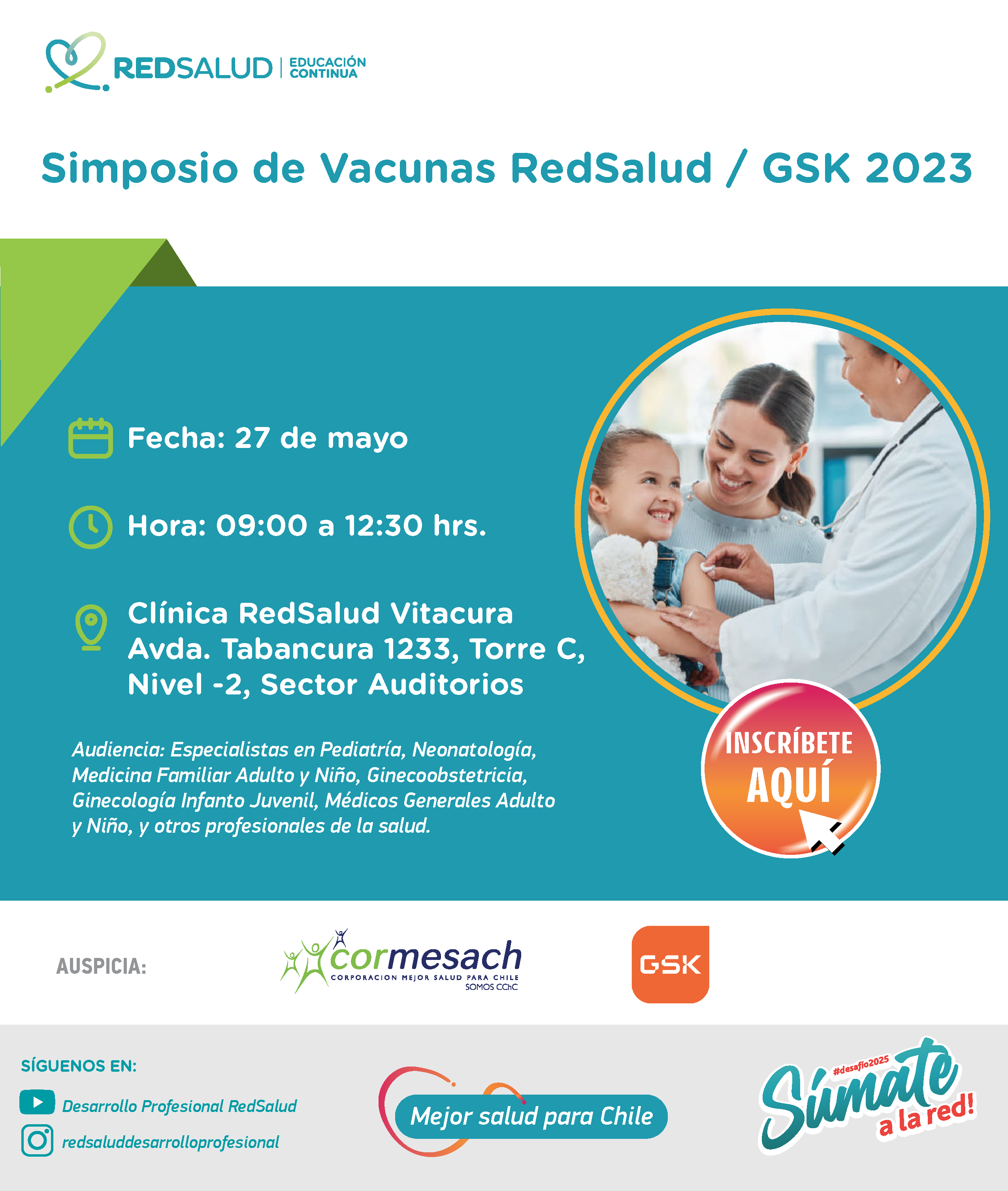 REDSALUD | EDUCACIÓN CONTINUA

Simposio de Vacunas RedSalud / GSK 2023

Fecha: 27 de mayo

Hora: 09:00 a 12:30 hrs.

Clínica RedSalud Vitacura
Avda. Tabancura 1233, Torre C,
Nivel -2, Sector Auditorios

Audiencia: Especialistas en Pediatría, Neonatología, Medicina Familiar Adulto y Niño, Ginecoobstetricia, Ginecología Infanto Juvenil, Médicos Generales Adulto y Niño, y otros profesionales de la salud.

INSCRÍBETE AQUÍ

AUSPICIA:

cormesach
CORPORACION MEJOR SALUD PARA CHILE
SOMOS CChC

GSK

SÍGUENOS EN:

Desarrollo Profesional RedSalud

redsaluddesarrolloprofesional

Mejor salud para Chile

#desafío2025
Súmate a la red!